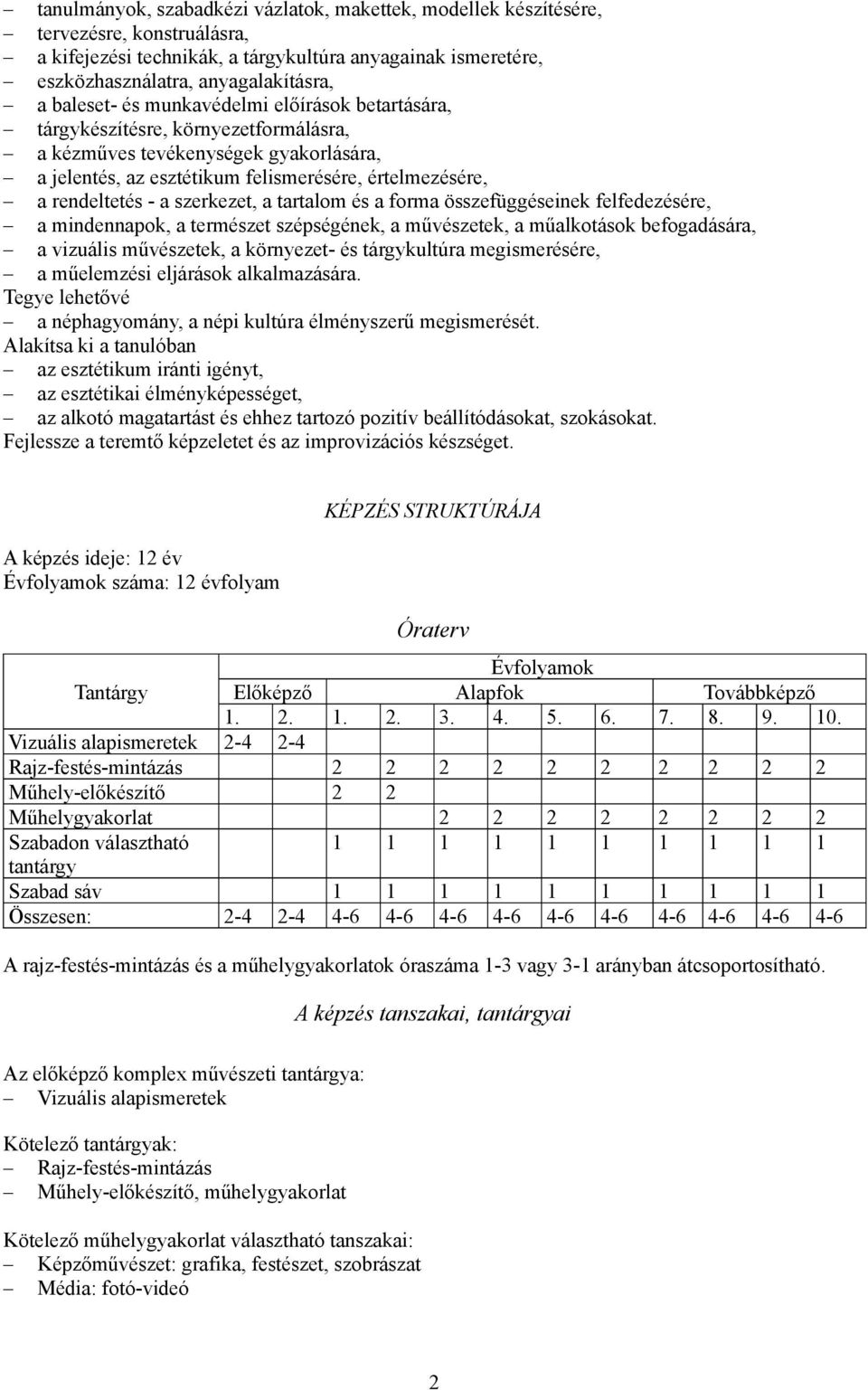 – tanulmányok, szabadkézi vázlatok, makettek, modellek készítésére,
– tervezésre, konstruálásra,
– a kifejezési technikák, a tárgykultúra anyagainak ismeretére,
– eszközhasználatra, anyagalakításra,
– a baleset- és munkavédelmi előírások betartására,
– tárgykészítésre, környezetformálásra,
– a kézműves tevékenységek gyakorlására,
– a jelentés, az esztétikum felismerésére, értelmezésére,
– a rendeltetés - a szerkezet, a tartalom és a forma összefüggéseinek felfedezésére,
– a mindennapok, a természet szépségének, a művészetek, a műalkotások befogadására,
– a vizuális művészetek, a környezet- és tárgykultúra megismerésére,
– a műelemzési eljárások alkalmazására.
Tegye lehetővé
– a néphagyomány, a népi kultúra élményszerű megismerését.
Alakítsa ki a tanulóban
– az esztétikum iránti igényt,
– az esztétikai élményképességet,
– az alkotó magatartást és ehhez tartozó pozitív beállítódásokat, szokásokat.
Fejlessze a teremtő képzeletet és az improvizációs készséget.

KÉPZÉS STRUKTÚRÁJA

A képzés ideje: 12 év
Évfolyamok száma: 12 évfolyam

Óraterv

| Tantárgy | Évfolyamok | | | | | | | | | | | |
|---|---|---|---|---|---|---|---|---|---|---|---|---|
| | Előképző | | Alapfok | | | | | | Továbbképző | | | |
| | 1. | 2. | 1. | 2. | 3. | 4. | 5. | 6. | 7. | 8. | 9. | 10. |
| Vizuális alapismeretek | 2-4 | 2-4 | | | | | | | | | | |
| Rajz-festés-mintázás | | | 2 | 2 | 2 | 2 | 2 | 2 | 2 | 2 | 2 | 2 |
| Műhely-előkészítő | | | 2 | 2 | | | | | | | | |
| Műhelygyakorlat | | | | | 2 | 2 | 2 | 2 | 2 | 2 | 2 | 2 |
| Szabadon választható tantárgy | | | 1 | 1 | 1 | 1 | 1 | 1 | 1 | 1 | 1 | 1 |
| Szabad sáv | | | 1 | 1 | 1 | 1 | 1 | 1 | 1 | 1 | 1 | 1 |
| Összesen: | 2-4 | 2-4 | 4-6 | 4-6 | 4-6 | 4-6 | 4-6 | 4-6 | 4-6 | 4-6 | 4-6 | 4-6 |

A rajz-festés-mintázás és a műhelygyakorlatok óraszáma 1-3 vagy 3-1 arányban átcsoportosítható.

A képzés tanszakai, tantárgyai

Az előképző komplex művészeti tantárgya:
– Vizuális alapismeretek

Kötelező tantárgyak:
– Rajz-festés-mintázás
– Műhely-előkészítő, műhelygyakorlat

Kötelező műhelygyakorlat választható tanszakai:
– Képzőművészet: grafika, festészet, szobrászat
– Média: fotó-videó

2